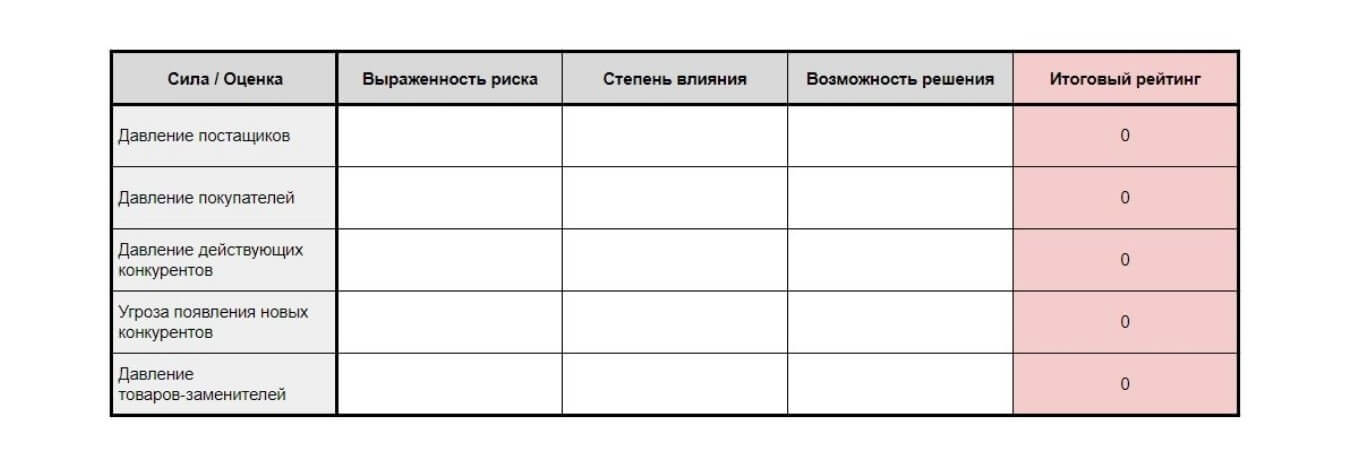 | Сила / Оценка | Выраженность риска | Степень влияния | Возможность решения | Итоговый рейтинг |
|---|---|---|---|---|
| Давление постащиков | | | | 0 |
| Давление покупателей | | | | 0 |
| Давление действующих конкурентов | | | | 0 |
| Угроза появления новых конкурентов | | | | 0 |
| Давление товаров-заменителей | | | | 0 |